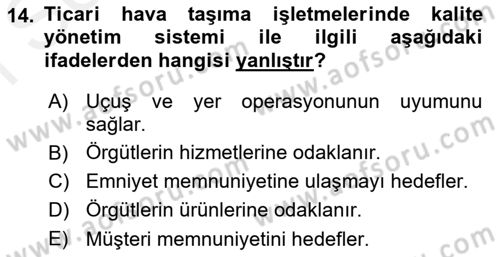 14. Ticari hava taşıma işletmelerinde kalite yönetim sistemi ile ilgili aşağıdaki ifadelerden hangisi yanlıştır?

A) Uçuş ve yer operasyonunun uyumunu sağlar.
B) Örgütlerin hizmetlerine odaklanır.
C) Emniyet memnuniyetine ulaşmayı hedefler.
D) Örgütlerin ürünlerine odaklanır.
E) Müşteri memnuniyetini hedefler.

www.aofsoru.com